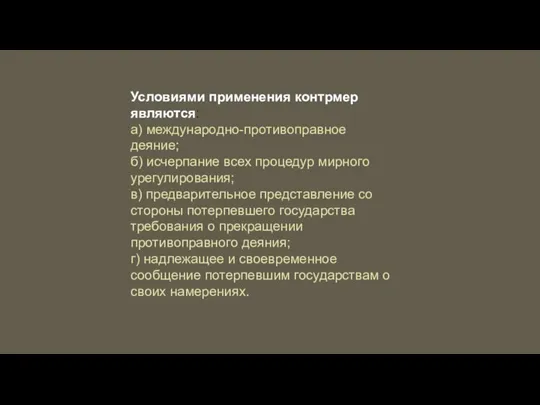 Условиями применения контрмер являются:
а) международно-противоправное деяние;
б) исчерпание всех процедур мирного урегулирования;
в) предварительное представление со стороны потерпевшего государства требования о прекращении противоправного деяния;
г) надлежащее и своевременное сообщение потерпевшим государствам о своих намерениях.